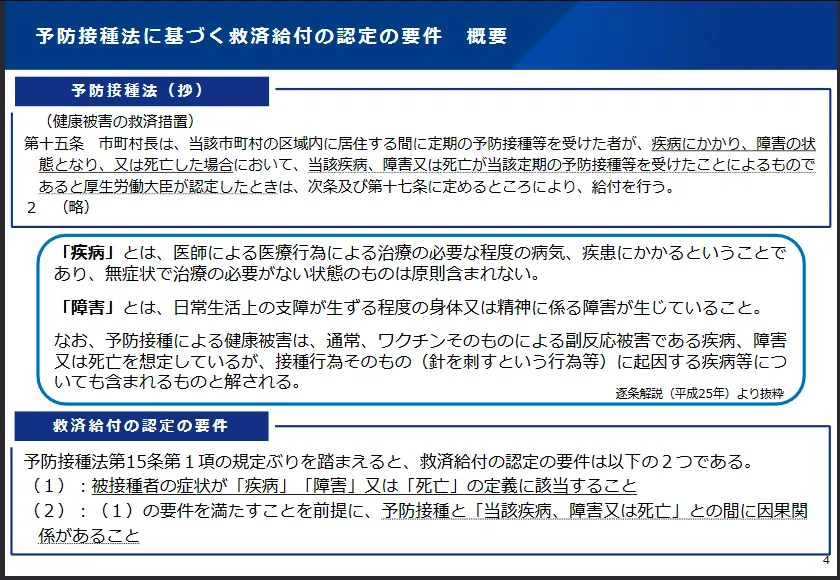 予防接種法に基づく救済給付の認定の要件　概要

予防接種法（抄）

（健康被害の救済措置）

第十五条　市町村長は、当該市町村の区域内に居住する間に定期の予防接種等を受けた者が、疾病にかかり、障害の状態となり、又は死亡した場合において、当該疾病、障害又は死亡が当該定期の予防接種等を受けたことによるものであると厚生労働大臣が認定したときは、次条及び第十七条に定めるところにより、給付を行う。

2　（略）

「疾病」とは、医師による医療行為による治療の必要な程度の病気、疾患にかかるということであり、無症状で治療の必要がない状態のものは原則含まれない。

「障害」とは、日常生活上の支障が生ずる程度の身体又は精神に係る障害が生じていること。

なお、予防接種による健康被害は、通常、ワクチンそのものによる副反応被害である疾病、障害又は死亡を想定しているが、接種行為そのもの（針を刺すという行為等）に起因する疾病等についても含まれるものと解される。

逐条解説（平成25年）より抜粋

救済給付の認定の要件

予防接種法第15条第１項の規定ぶりを踏まえると、救済給付の認定の要件は以下の２つである。

（１）：被接種者の症状が「疾病」「障害」又は「死亡」の定義に該当すること

（２）：（１）の要件を満たすことを前提に、予防接種と「当該疾病、障害又は死亡」との間に因果関係があること

4